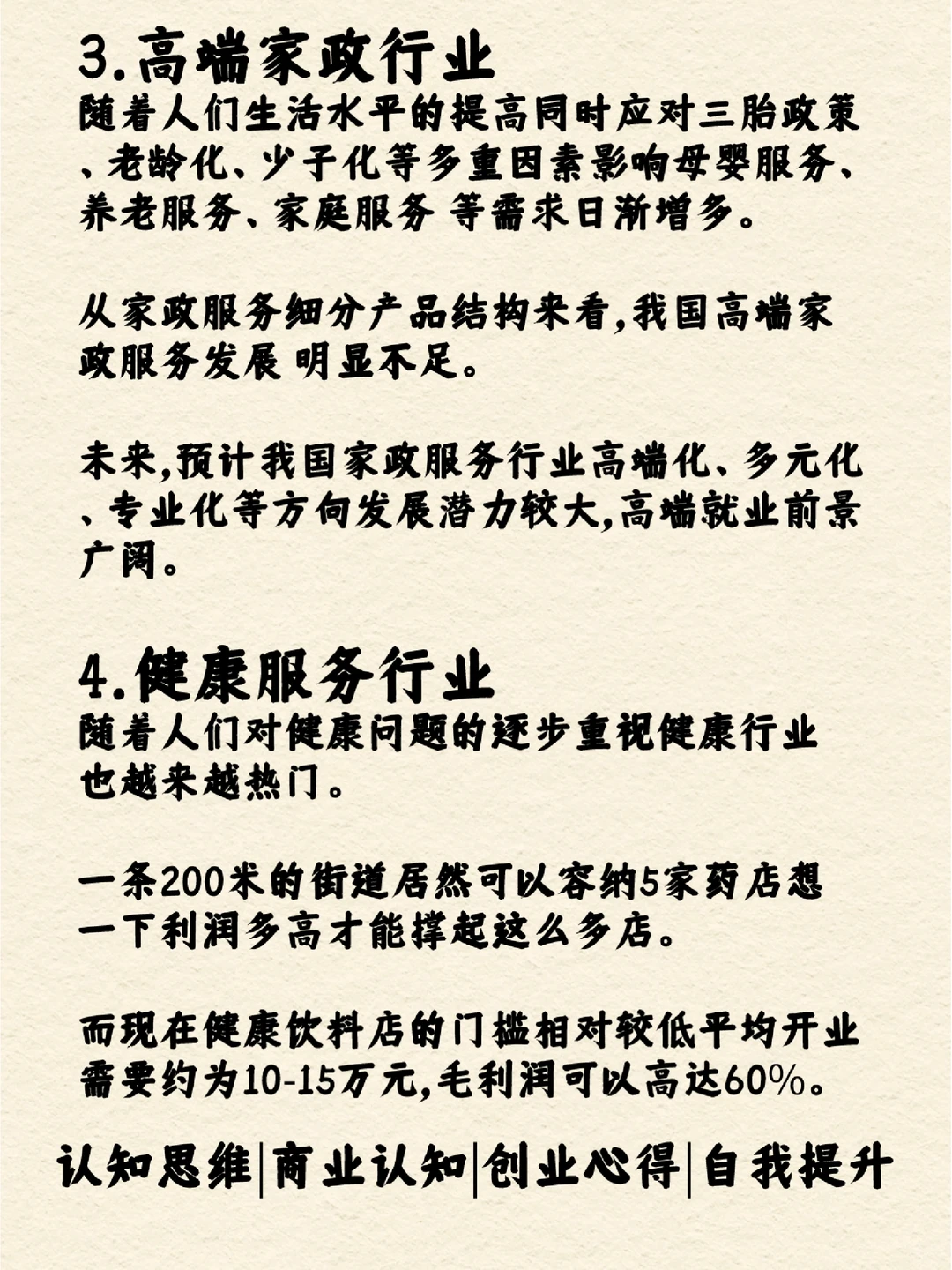 3.高端家政行业
随着人们生活水平的提高同时应对三胎政策、老龄化、少子化等多重因素影响母婴服务、养老服务、家庭服务 等需求日渐增多。

从家政服务细分产品结构来看,我国高端家政服务发展 明显不足。

未来,预计我国家政服务行业高端化、多元化、专业化等方向发展潜力较大,高端就业前景广阔。

4.健康服务行业
随着人们对健康问题的逐步重视健康行业也越来越热门。

一条200米的街道居然可以容纳5家药店想一下利润多高才能撑起这么多店。

而现在健康饮料店的门槛相对较低平均开业需要约为10-15万元,毛利润可以高达60%。

认知思维|商业认知|创业心得|自我提升